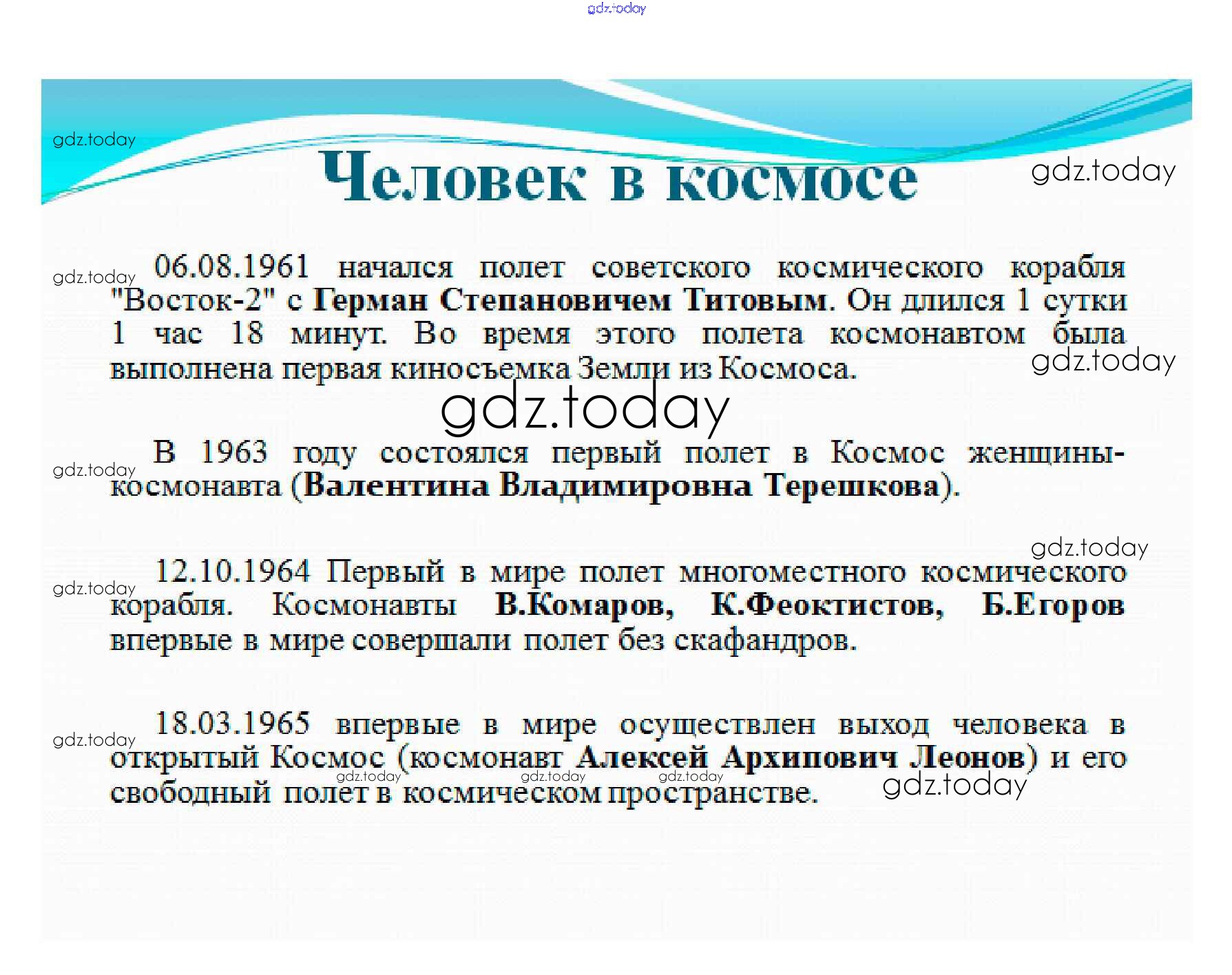 gdz.today

gdz.today

Человек в космосе

gdz.today

gdz.today
06.08.1961 начался полет советского космического корабля "Восток-2" с Герман Степановичем Титовым. Он длился 1 сутки 1 час 18 минут. Во время этого полета космонавтом была выполнена первая киносъемка Земли из Космоса.

gdz.today

gdz.today

gdz.today
В 1963 году состоялся первый полет в Космос женщины-космонавта (Валентина Владимировна Терешкова).

gdz.today

gdz.today
12.10.1964 Первый в мире полет многоместного космического корабля. Космонавты В.Комаров, К.Феоктистов, Б.Егоров впервые в мире совершали полет без скафандров.

gdz.today
18.03.1965 впервые в мире осуществлен выход человека в открытый Космос (космонавт Алексей Архипович Леонов) и его свободный полет в космическом пространстве.

gdz.today gdz.today gdz.today gdz.today